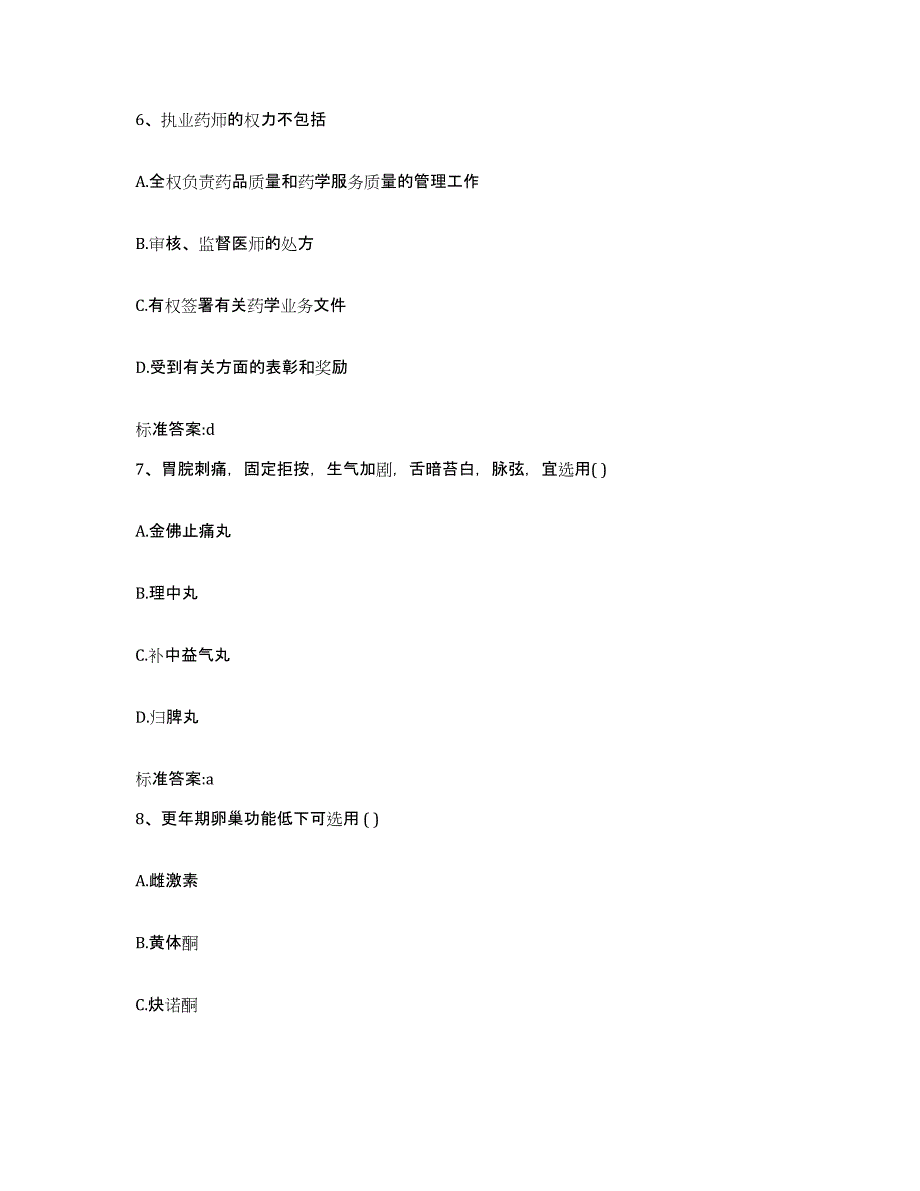 6、执业药师的权力不包括

A.全权负责药品质量和药学服务质量的管理工作

B.审核、监督医师的处方

C.有权签署有关药学业务文件

D.受到有关方面的表彰和奖励

标准答案:d

7、胃脘刺痛，固定拒按，生气加剧，舌暗苔白，脉弦，宜选用( )

A.金佛止痛丸

B.理中丸

C.补中益气丸

D.归脾丸

标准答案:a

8、更年期卵巢功能低下可选用 ( )

A.雌激素

B.黄体酮

C.炔诺酮